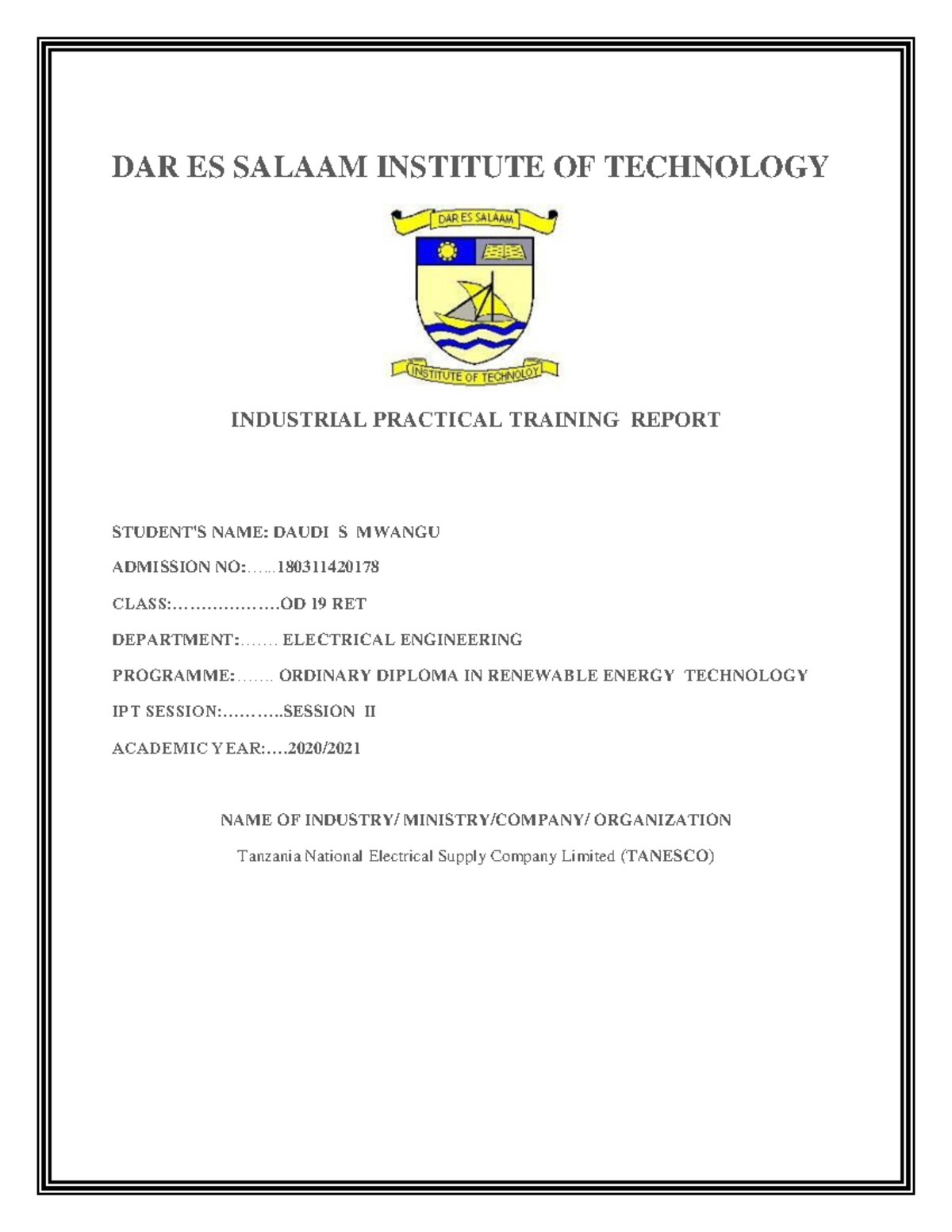 DAR ES SALAAM INSTITUTE OF TECHNOLOGY

DAR ES SALAAM

INSTITUTE OF TECHNOLOGY

INDUSTRIAL PRACTICAL TRAINING REPORT

STUDENT'S NAME: DAUDI S MWANGU

ADMISSION NO:…...180311420178

CLASS:……………….OD 19 RET

DEPARTMENT:……. ELECTRICAL ENGINEERING

PROGRAMME:……. ORDINARY DIPLOMA IN RENEWABLE ENERGY TECHNOLOGY

IPT SESSION:………..SESSION II

ACADEMIC YEAR:….2020/2021

NAME OF INDUSTRY/ MINISTRY/COMPANY/ ORGANIZATION

Tanzania National Electrical Supply Company Limited (TANESCO)